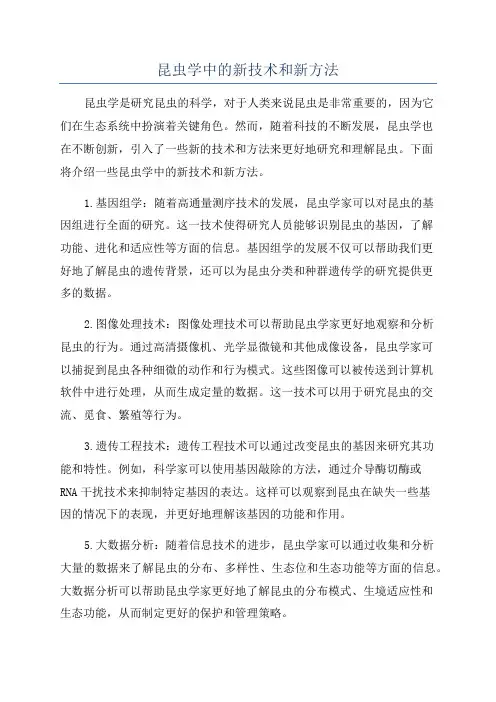 昆虫学中的新技术和新方法

昆虫学是研究昆虫的科学，对于人类来说昆虫是非常重要的，因为它们在生态系统中扮演着关键角色。然而，随着科技的不断发展，昆虫学也在不断创新，引入了一些新的技术和方法来更好地研究和理解昆虫。下面将介绍一些昆虫学中的新技术和新方法。

1.基因组学：随着高通量测序技术的发展，昆虫学家可以对昆虫的基因组进行全面的研究。这一技术使得研究人员能够识别昆虫的基因，了解功能、进化和适应性等方面的信息。基因组学的发展不仅可以帮助我们更好地了解昆虫的遗传背景，还可以为昆虫分类和种群遗传学的研究提供更多的数据。

2.图像处理技术：图像处理技术可以帮助昆虫学家更好地观察和分析昆虫的行为。通过高清摄像机、光学显微镜和其他成像设备，昆虫学家可以捕捉到昆虫各种细微的动作和行为模式。这些图像可以被传送到计算机软件中进行处理，从而生成定量的数据。这一技术可以用于研究昆虫的交流、觅食、繁殖等行为。

3.遗传工程技术：遗传工程技术可以通过改变昆虫的基因来研究其功能和特性。例如，科学家可以使用基因敲除的方法，通过介导酶切酶或RNA干扰技术来抑制特定基因的表达。这样可以观察到昆虫在缺失一些基因的情况下的表现，并更好地理解该基因的功能和作用。

5.大数据分析：随着信息技术的进步，昆虫学家可以通过收集和分析大量的数据来了解昆虫的分布、多样性、生态位和生态功能等方面的信息。大数据分析可以帮助昆虫学家更好地了解昆虫的分布模式、生境适应性和生态功能，从而制定更好的保护和管理策略。